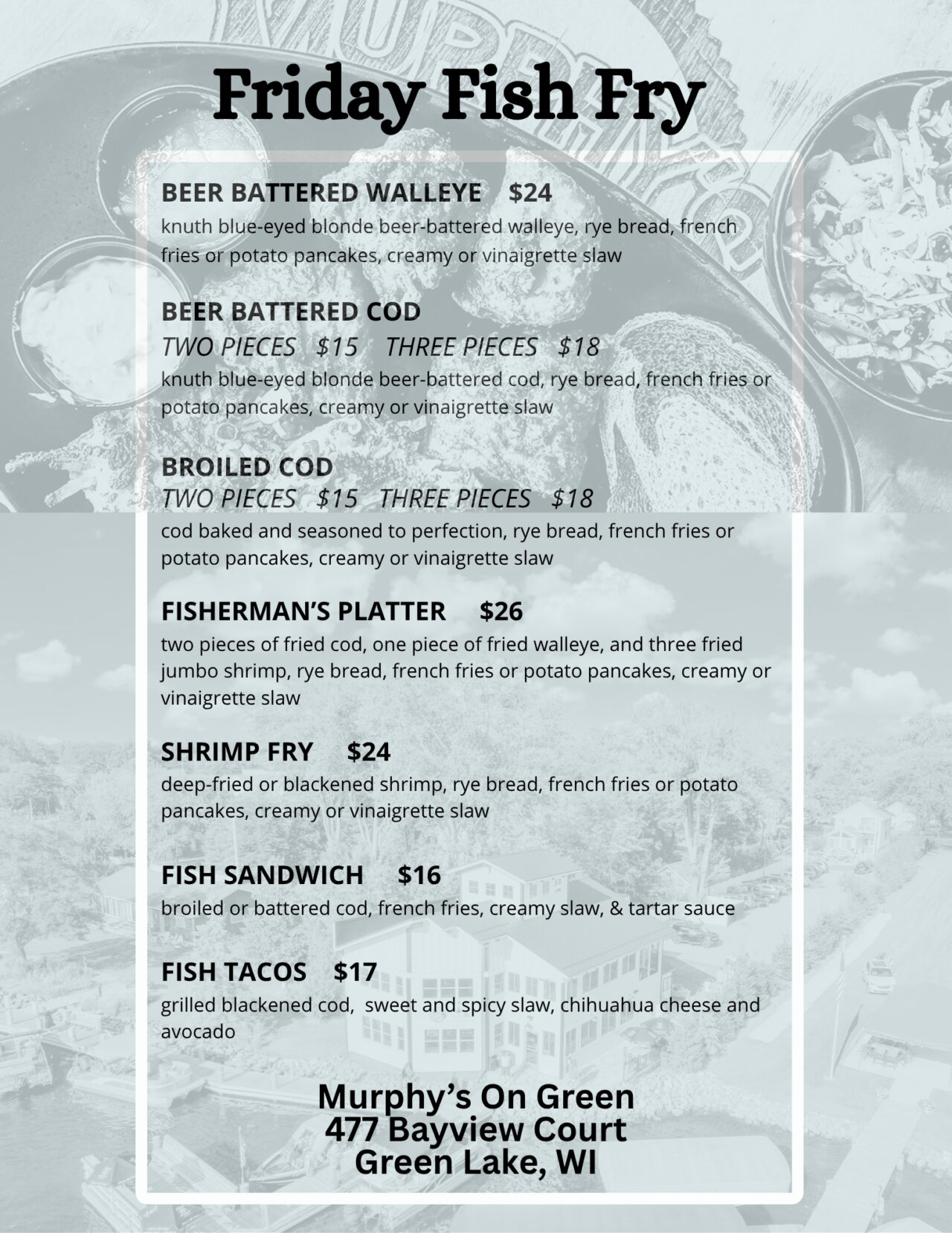 Friday Fish Fry

BEER BATTERED WALLEYE $24
knuth blue-eyed blonde beer-battered walleye, rye bread, french fries or potato pancakes, creamy or vinaigrette slaw

BEER BATTERED COD
TWO PIECES $15 THREE PIECES $18
knuth blue-eyed blonde beer-battered cod, rye bread, french fries or potato pancakes, creamy or vinaigrette slaw

BROILED COD
TWO PIECES $15 THREE PIECES $18
cod baked and seasoned to perfection, rye bread, french fries or potato pancakes, creamy or vinaigrette slaw

FISHERMAN'S PLATTER $26
two pieces of fried cod, one piece of fried walleye, and three fried jumbo shrimp, rye bread, french fries or potato pancakes, creamy or vinaigrette slaw

SHRIMP FRY $24
deep-fried or blackened shrimp, rye bread, french fries or potato pancakes, creamy or vinaigrette slaw

FISH SANDWICH $16
broiled or battered cod, french fries, creamy slaw, & tartar sauce

FISH TACOS $17
grilled blackened cod, sweet and spicy slaw, chihuahua cheese and avocado

Murphy's On Green
477 Bayview Court
Green Lake, WI